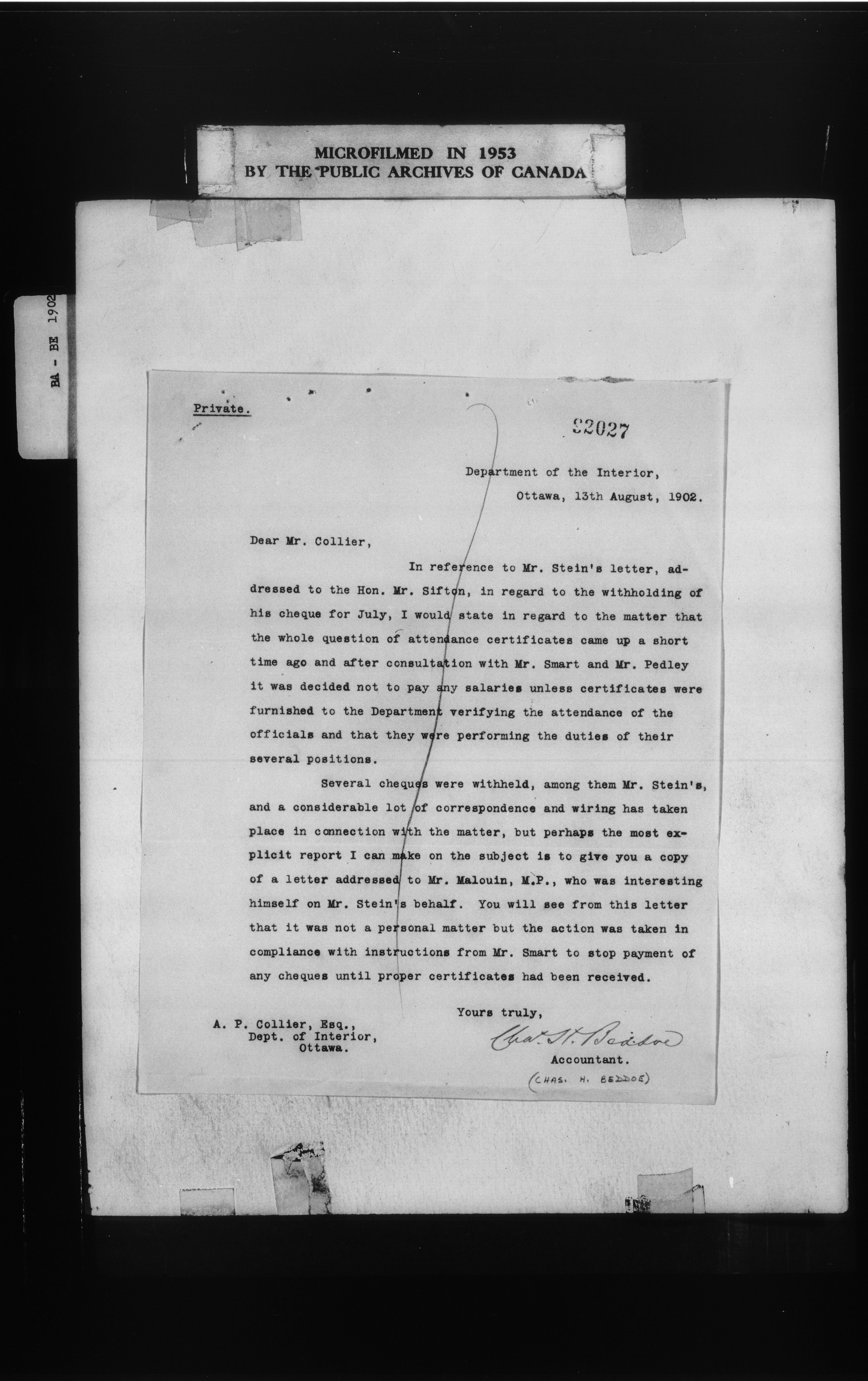 MICROFILMED IN 1953
BY THE PUBLIC ARCHIVES OF CANADA

BA - BE 1902

Private.

82027

Department of the Interior,
Ottawa, 13th August, 1902.

Dear Mr. Collier,

In reference to Mr. Stein's letter, addressed to the Hon. Mr. Sifton, in regard to the withholding of his cheque for July, I would state in regard to the matter that the whole question of attendance certificates came up a short time ago and after consultation with Mr. Smart and Mr. Pedley it was decided not to pay any salaries unless certificates were furnished to the Department verifying the attendance of the officials and that they were performing the duties of their several positions.

Several cheques were withheld, among them Mr. Stein's, and a considerable lot of correspondence and wiring has taken place in connection with the matter, but perhaps the most explicit report I can make on the subject is to give you a copy of a letter addressed to Mr. Malouin, M.P., who was interesting himself on Mr. Stein's behalf. You will see from this letter that it was not a personal matter but the action was taken in compliance with instructions from Mr. Smart to stop payment of any cheques until proper certificates had been received.

Yours truly,

Chas. H. Beddoe
Accountant.
(CHAS. H. BEDDOE)

A. P. Collier, Esq.,
Dept. of Interior,
Ottawa.